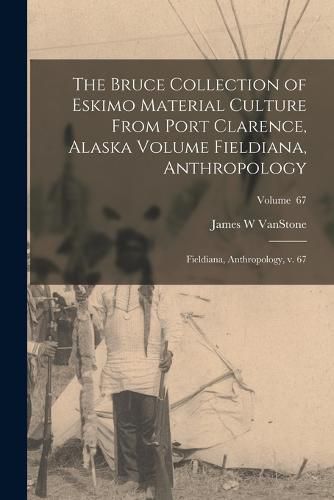 The Bruce Collection of Eskimo Material Culture From Port Clarence, Alaska Volume Fieldiana, Anthropology

Volume 67

James W VanStone

Fieldiana, Anthropology, v. 67